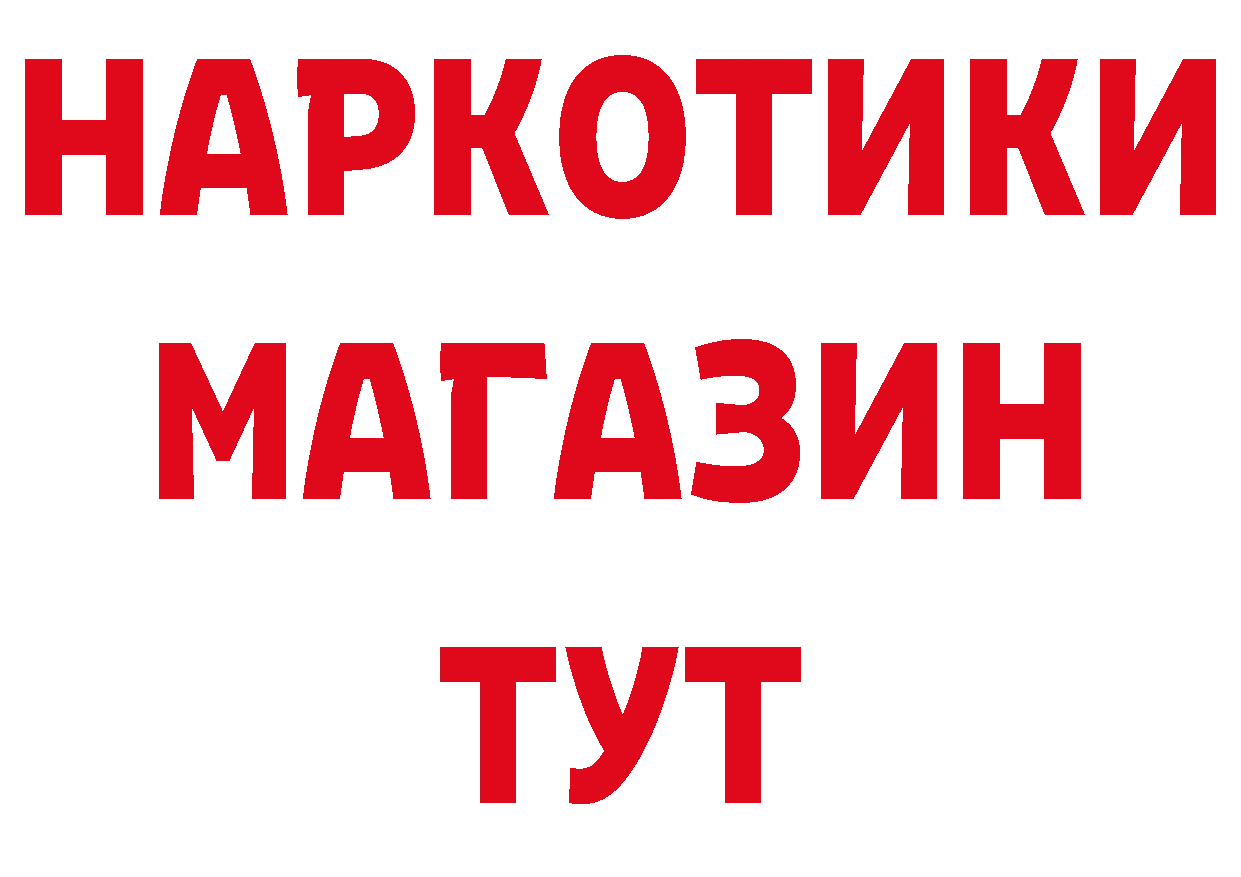 НАРКОТИКИ МАГАЗИН ТУТ